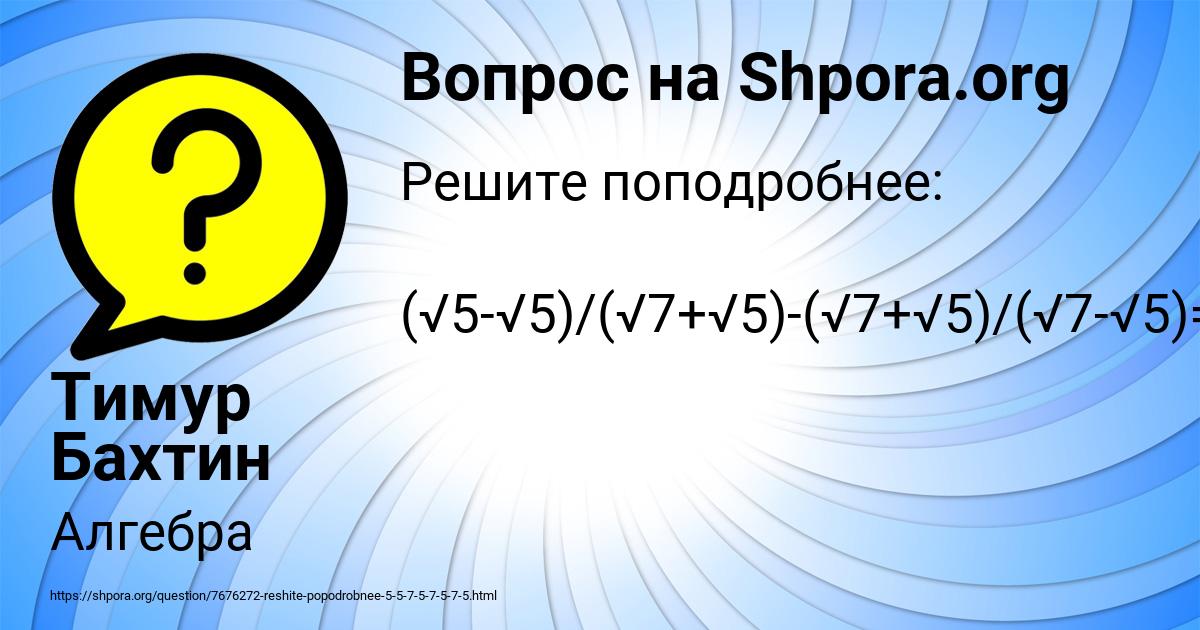 Вопрос на Shpora.org

Решите поподробнее:

$(\sqrt{5}-\sqrt{5})/(\sqrt{7}+\sqrt{5})-(\sqrt{7}+\sqrt{5})/(\sqrt{7}-\sqrt{5})=$

Тимур Бахтин

Алгебра

https://shpora.org/question/7676272-reshite-popodrobnee-5-5-7-5-7-5-7-5.html